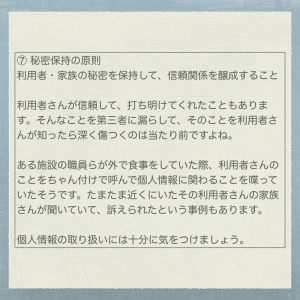 ⑦ 秘密保持の原則
利用者・家族の秘密を保持して、信頼関係を醸成すること

利用者さんが信頼して、打ち明けてくれたこともあります。そんなことを第三者に漏らして、そのことを利用者さんが知ったら深く傷つくのは当たり前ですよね。

ある施設の職員らが外で食事をしていた際、利用者さんのことをちゃん付けで呼んで個人情報に関わることを喋っていたそうです。たまたま近くにいたその利用者さんの家族さんが聞いていて、訴えられたという事例もあります。

個人情報の取り扱いには十分に気をつけましょう。